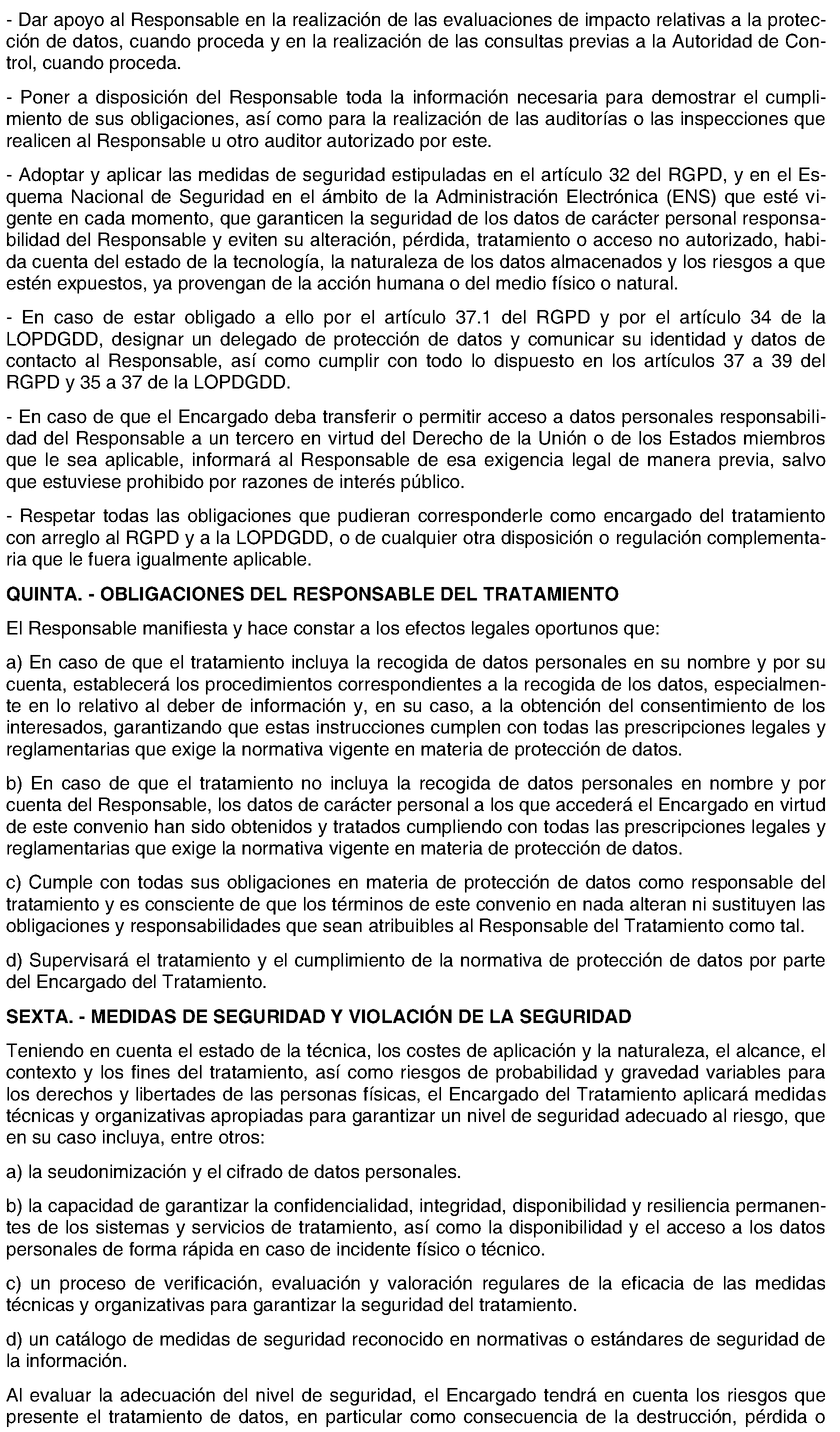 - Dar apoyo al Responsable en la realización de las evaluaciones de impacto relativas a la protección de datos, cuando proceda y en la realización de las consultas previas a la Autoridad de Control, cuando proceda.

- Poner a disposición del Responsable toda la información necesaria para demostrar el cumplimiento de sus obligaciones, así como para la realización de las auditorías o las inspecciones que realicen al Responsable u otro auditor autorizado por este.

- Adoptar y aplicar las medidas de seguridad estipuladas en el artículo 32 del RGPD, y en el Esquema Nacional de Seguridad en el ámbito de la Administración Electrónica (ENS) que esté vigente en cada momento, que garanticen la seguridad de los datos de carácter personal responsabilidad del Responsable y eviten su alteración, pérdida, tratamiento o acceso no autorizado, habida cuenta del estado de la tecnología, la naturaleza de los datos almacenados y los riesgos a que estén expuestos, ya provengan de la acción humana o del medio físico o natural.

- En caso de estar obligado a ello por el artículo 37.1 del RGPD y por el artículo 34 de la LOPDGDD, designar un delegado de protección de datos y comunicar su identidad y datos de contacto al Responsable, así como cumplir con todo lo dispuesto en los artículos 37 a 39 del RGPD y 35 a 37 de la LOPDGDD.

- En caso de que el Encargado deba transferir o permitir acceso a datos personales responsabilidad del Responsable a un tercero en virtud del Derecho de la Unión o de los Estados miembros que le sea aplicable, informará al Responsable de esa exigencia legal de manera previa, salvo que estuviese prohibido por razones de interés público.

- Respetar todas las obligaciones que pudieran corresponderle como encargado del tratamiento con arreglo al RGPD y a la LOPDGDD, o de cualquier otra disposición o regulación complementaria que le fuera igualmente aplicable.

QUINTA. - OBLIGACIONES DEL RESPONSABLE DEL TRATAMIENTO

El Responsable manifiesta y hace constar a los efectos legales oportunos que:

a) En caso de que el tratamiento incluya la recogida de datos personales en su nombre y por su cuenta, establecerá los procedimientos correspondientes a la recogida de los datos, especialmente en lo relativo al deber de información y, en su caso, a la obtención del consentimiento de los interesados, garantizando que estas instrucciones cumplen con todas las prescripciones legales y reglamentarias que exige la normativa vigente en materia de protección de datos.

b) En caso de que el tratamiento no incluya la recogida de datos personales en nombre y por cuenta del Responsable, los datos de carácter personal a los que accederá el Encargado en virtud de este convenio han sido obtenidos y tratados cumpliendo con todas las prescripciones legales y reglamentarias que exige la normativa vigente en materia de protección de datos.

c) Cumple con todas sus obligaciones en materia de protección de datos como responsable del tratamiento y es consciente de que los términos de este convenio en nada alteran ni sustituyen las obligaciones y responsabilidades que sean atribuibles al Responsable del Tratamiento como tal.

d) Supervisará el tratamiento y el cumplimiento de la normativa de protección de datos por parte del Encargado del Tratamiento.

SEXTA. - MEDIDAS DE SEGURIDAD Y VIOLACIÓN DE LA SEGURIDAD

Teniendo en cuenta el estado de la técnica, los costes de aplicación y la naturaleza, el alcance, el contexto y los fines del tratamiento, así como riesgos de probabilidad y gravedad variables para los derechos y libertades de las personas físicas, el Encargado del Tratamiento aplicará medidas técnicas y organizativas apropiadas para garantizar un nivel de seguridad adecuado al riesgo, que en su caso incluya, entre otros:

a) la seudonimización y el cifrado de datos personales.

b) la capacidad de garantizar la confidencialidad, integridad, disponibilidad y resiliencia permanentes de los sistemas y servicios de tratamiento, así como la disponibilidad y el acceso a los datos personales de forma rápida en caso de incidente físico o técnico.

c) un proceso de verificación, evaluación y valoración regulares de la eficacia de las medidas técnicas y organizativas para garantizar la seguridad del tratamiento.

d) un catálogo de medidas de seguridad reconocido en normativas o estándares de seguridad de la información.

Al evaluar la adecuación del nivel de seguridad, el Encargado tendrá en cuenta los riesgos que presente el tratamiento de datos, en particular como consecuencia de la destrucción, pérdida o